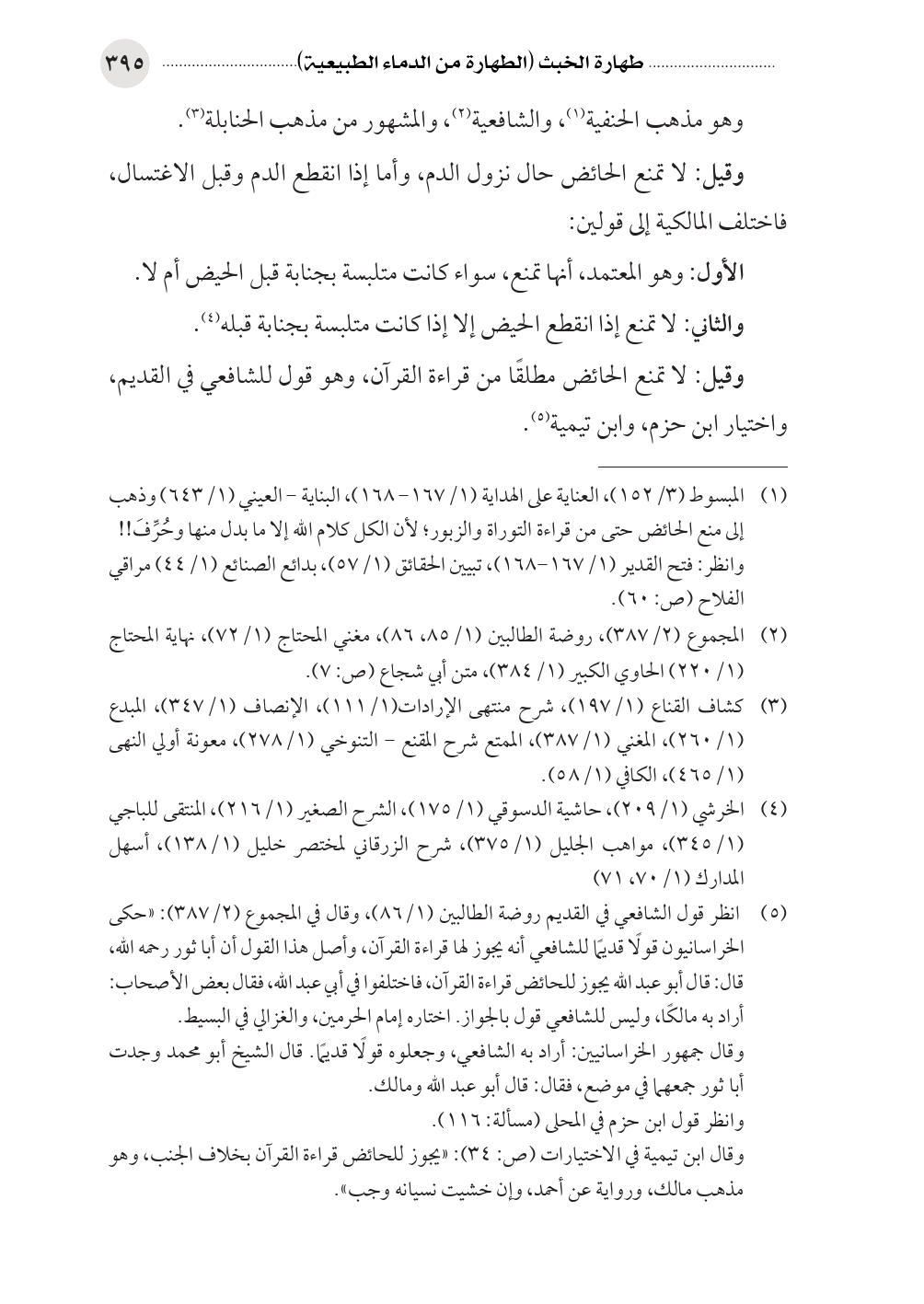 طهارة الخبث (الطهارة من الدماء الطبيعية) ٣٩٥

وهو مذهب الحنفية(١)، والشافعية(٢)، والمشهور من مذهب الحنابلة(٣).

وقيل: لا تمنع الحائض حال نزول الدم، وأما إذا انقطع الدم وقبل الاغتسال، فاختلف المالكية إلى قولين:

الأول: وهو المعتمد، أنها تمنع، سواء كانت متلبسة بجنابة قبل الحيض أم لا.

والثاني: لا تمنع إذا انقطع الحيض إلا إذا كانت متلبسة بجنابة قبله(٤).

وقيل: لا تمنع الحائض مطلقًا من قراءة القرآن، وهو قول للشافعي في القديم، واختيار ابن حزم، وابن تيمية(٥).

(١) المبسوط (٣/ ١٥٢)، العناية على الهداية (١/ ١٦٧-١٦٨)، البناية - العيني (١/ ٦٤٣) وذهب إلى منع الحائض حتى من قراءة التوراة والزبور؛ لأن الكل كلام الله إلا ما بدل منها وحُرِّفَ!!
وانظر: فتح القدير (١/ ١٦٧-١٦٨)، تبيين الحقائق (١/ ٥٧)، بدائع الصنائع (١/ ٤٤) مراقي الفلاح (ص: ٦٠).

(٢) المجموع (٢/ ٣٨٧)، روضة الطالبين (١/ ٨٥، ٨٦)، مغني المحتاج (١/ ٧٢)، نهاية المحتاج (١/ ٢٢٠) الحاوي الكبير (١/ ٣٨٤)، متن أبي شجاع (ص: ٧).

(٣) كشاف القناع (١/ ١٩٧)، شرح منتهى الإرادات(١/ ١١١)، الإنصاف (١/ ٣٤٧)، المبدع (١/ ٢٦٠)، المغني (١/ ٣٨٧)، الممتع شرح المقنع - التنوخي (١/ ٢٧٨)، معونة أولي النهى (١/ ٤٦٥)، الكافي (١/ ٥٨).

(٤) الخرشي (١/ ٢٠٩)، حاشية الدسوقي (١/ ١٧٥)، الشرح الصغير (١/ ٢١٦)، المنتقى للباجي (١/ ٣٤٥)، مواهب الجليل (١/ ٣٧٥)، شرح الزرقاني لمختصر خليل (١/ ١٣٨)، أسهل المدارك (١/ ٧٠، ٧١)

(٥) انظر قول الشافعي في القديم روضة الطالبين (١/ ٨٦)، وقال في المجموع (٢/ ٣٨٧): «حكى الخراسانيون قولًا قديمًا للشافعي أنه يجوز لها قراءة القرآن، وأصل هذا القول أن أبا ثور رحمه الله، قال: قال أبو عبد الله يجوز للحائض قراءة القرآن، فاختلفوا في أبي عبد الله، فقال بعض الأصحاب: أراد به مالكًا، وليس للشافعي قول بالجواز. اختاره إمام الحرمين، والغزالي في البسيط.
وقال جمهور الخراسانيين: أراد به الشافعي، وجعلوه قولًا قديمًا. قال الشيخ أبو محمد وجدت أبا ثور جمعهما في موضع، فقال: قال أبو عبد الله ومالك.
وانظر قول ابن حزم في المحلى (مسألة: ١١٦).
وقال ابن تيمية في الاختيارات (ص: ٣٤): «يجوز للحائض قراءة القرآن بخلاف الجنب، وهو مذهب مالك، ورواية عن أحمد، وإن خشيت نسيانه وجب».